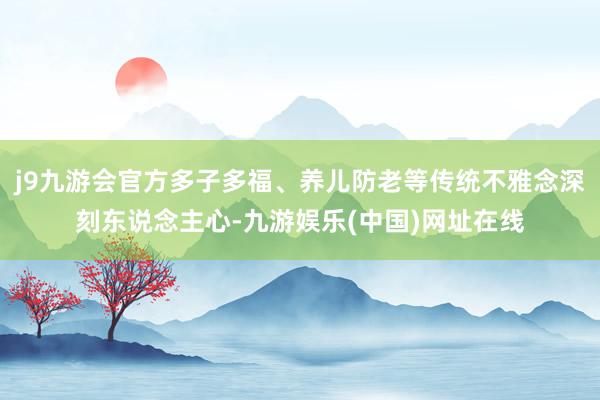 j9九游会官方多子多福、养儿防老等传统不雅念深刻东说念主心-九游娱乐(中国)网址在线